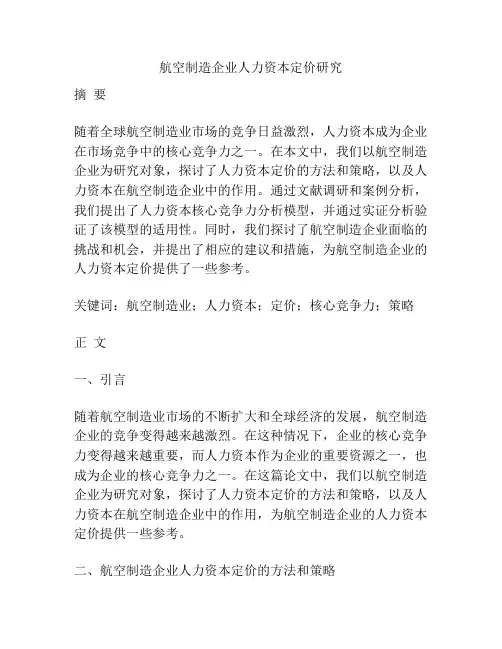 航空制造企业人力资本定价研究

摘 要

随着全球航空制造业市场的竞争日益激烈，人力资本成为企业在市场竞争中的核心竞争力之一。在本文中，我们以航空制造企业为研究对象，探讨了人力资本定价的方法和策略，以及人力资本在航空制造企业中的作用。通过文献调研和案例分析，我们提出了人力资本核心竞争力分析模型，并通过实证分析验证了该模型的适用性。同时，我们探讨了航空制造企业面临的挑战和机会，并提出了相应的建议和措施，为航空制造企业的人力资本定价提供了一些参考。

关键词：航空制造业；人力资本；定价；核心竞争力；策略

正 文

一、引言

随着航空制造业市场的不断扩大和全球经济的发展，航空制造企业的竞争变得越来越激烈。在这种情况下，企业的核心竞争力变得越来越重要，而人力资本作为企业的重要资源之一，也成为企业的核心竞争力之一。在这篇论文中，我们以航空制造企业为研究对象，探讨了人力资本定价的方法和策略，以及人力资本在航空制造企业中的作用，为航空制造企业的人力资本定价提供一些参考。

二、航空制造企业人力资本定价的方法和策略